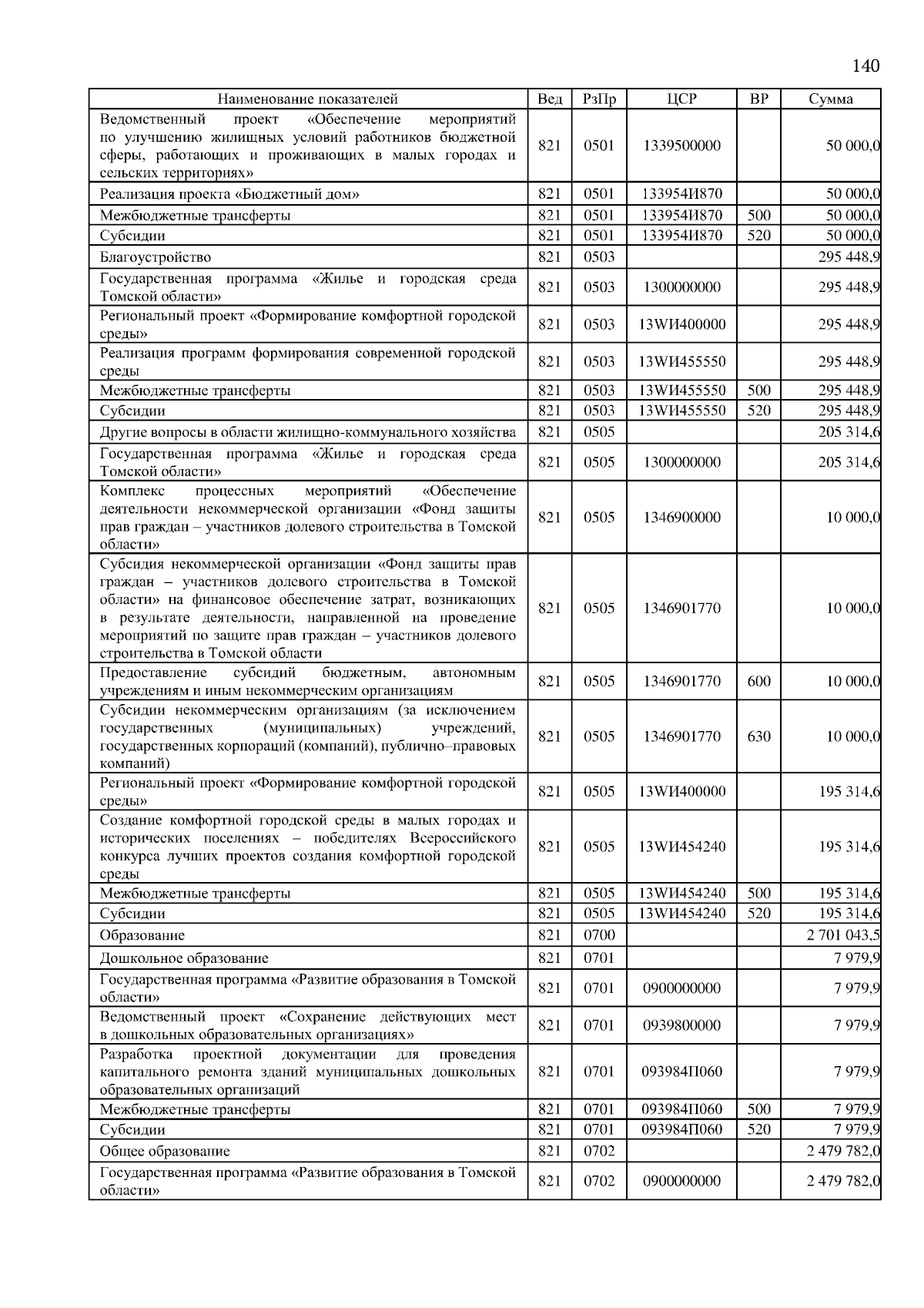 140

| Наименование показателей | Вед | РзПр | ЦСР | ВР | Сумма |
|---|---|---|---|---|---|
| Ведомственный проект «Обеспечение мероприятий по улучшению жилищных условий работников бюджетной сферы, работающих и проживающих в малых городах и сельских территориях» | 821 | 0501 | 1339500000 | | 50 000,0 |
| Реализация проекта «Бюджетный дом» | 821 | 0501 | 133954И870 | | 50 000,0 |
| Межбюджетные трансферты | 821 | 0501 | 133954И870 | 500 | 50 000,0 |
| Субсидии | 821 | 0501 | 133954И870 | 520 | 50 000,0 |
| Благоустройство | 821 | 0503 | | | 295 448,9 |
| Государственная программа «Жилье и городская среда Томской области» | 821 | 0503 | 1300000000 | | 295 448,9 |
| Региональный проект «Формирование комфортной городской среды» | 821 | 0503 | 13WИ400000 | | 295 448,9 |
| Реализация программ формирования современной городской среды | 821 | 0503 | 13WИ455550 | | 295 448,9 |
| Межбюджетные трансферты | 821 | 0503 | 13WИ455550 | 500 | 295 448,9 |
| Субсидии | 821 | 0503 | 13WИ455550 | 520 | 295 448,9 |
| Другие вопросы в области жилищно-коммунального хозяйства | 821 | 0505 | | | 205 314,6 |
| Государственная программа «Жилье и городская среда Томской области» | 821 | 0505 | 1300000000 | | 205 314,6 |
| Комплекс процессных мероприятий «Обеспечение деятельности некоммерческой организации «Фонд защиты прав граждан – участников долевого строительства в Томской области» | 821 | 0505 | 1346900000 | | 10 000,0 |
| Субсидия некоммерческой организации «Фонд защиты прав граждан – участников долевого строительства в Томской области» на финансовое обеспечение затрат, возникающих в результате деятельности, направленной на проведение мероприятий по защите прав граждан – участников долевого строительства в Томской области | 821 | 0505 | 1346901770 | | 10 000,0 |
| Предоставление субсидий бюджетным, автономным учреждениям и иным некоммерческим организациям | 821 | 0505 | 1346901770 | 600 | 10 000,0 |
| Субсидии некоммерческим организациям (за исключением государственных (муниципальных) учреждений, государственных корпораций (компаний), публично–правовых компаний) | 821 | 0505 | 1346901770 | 630 | 10 000,0 |
| Региональный проект «Формирование комфортной городской среды» | 821 | 0505 | 13WИ400000 | | 195 314,6 |
| Создание комфортной городской среды в малых городах и исторических поселениях – победителях Всероссийского конкурса лучших проектов создания комфортной городской среды | 821 | 0505 | 13WИ454240 | | 195 314,6 |
| Межбюджетные трансферты | 821 | 0505 | 13WИ454240 | 500 | 195 314,6 |
| Субсидии | 821 | 0505 | 13WИ454240 | 520 | 195 314,6 |
| Образование | 821 | 0700 | | | 2 701 043,5 |
| Дошкольное образование | 821 | 0701 | | | 7 979,9 |
| Государственная программа «Развитие образования в Томской области» | 821 | 0701 | 0900000000 | | 7 979,9 |
| Ведомственный проект «Сохранение действующих мест в дошкольных образовательных организациях» | 821 | 0701 | 0939800000 | | 7 979,9 |
| Разработка проектной документации для проведения капитального ремонта зданий муниципальных дошкольных образовательных организаций | 821 | 0701 | 093984П060 | | 7 979,9 |
| Межбюджетные трансферты | 821 | 0701 | 093984П060 | 500 | 7 979,9 |
| Субсидии | 821 | 0701 | 093984П060 | 520 | 7 979,9 |
| Общее образование | 821 | 0702 | | | 2 479 782,0 |
| Государственная программа «Развитие образования в Томской области» | 821 | 0702 | 0900000000 | | 2 479 782,0 |